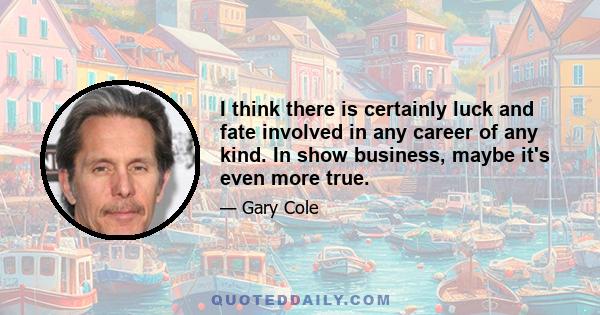 I think there is certainly luck and fate involved in any career of any kind. In show business, maybe it's even more true.

— Gary Cole

QUOTEDDAILY.COM